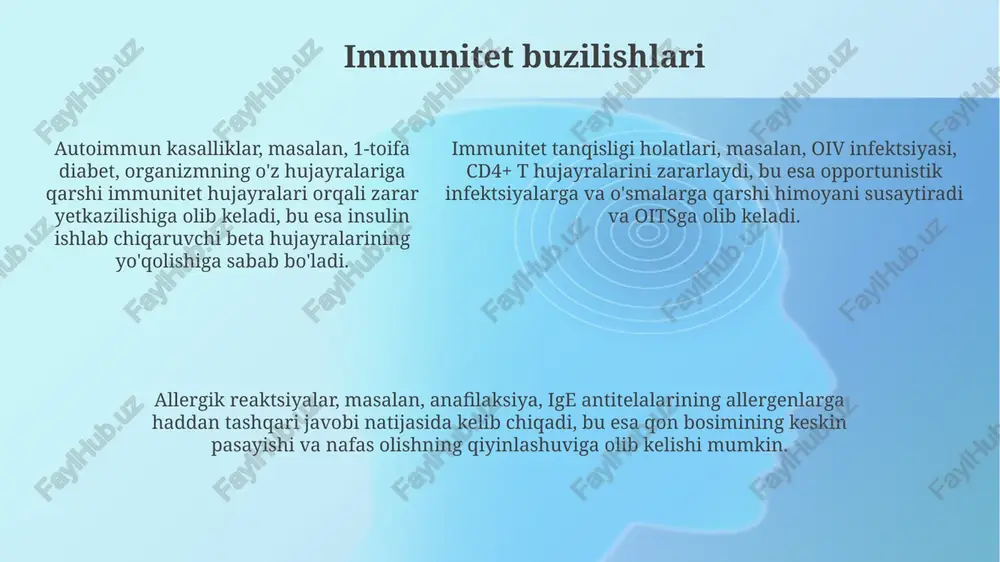 Immunitet buzilishlari

Autoimmun kasalliklar, masalan, 1-toifa diabet, organizmning o'z hujayralariga qarshi immunitet hujayralari orqali zarar yetkazilishiga olib keladi, bu esa insulin ishlab chiqaruvchi beta hujayralarining yo'qolishiga sabab bo'ladi.

Immunitet tanqisligi holatlari, masalan, OIV infektsiyasi, CD4+ T hujayralarini zararlaydi, bu esa opportunistik infektsiyalarga va o'smalarga qarshi himoyani susaytiradi va OITSga olib keladi.

Allergik reaktsiyalar, masalan, anafilaksiya, IgE antitelalarining allergenlarga haddan tashqari javobi natijasida kelib chiqadi, bu esa qon bosimining keskin pasayishi va nafas olishning qiyinlashuviga olib kelishi mumkin.

FaylHub.uz